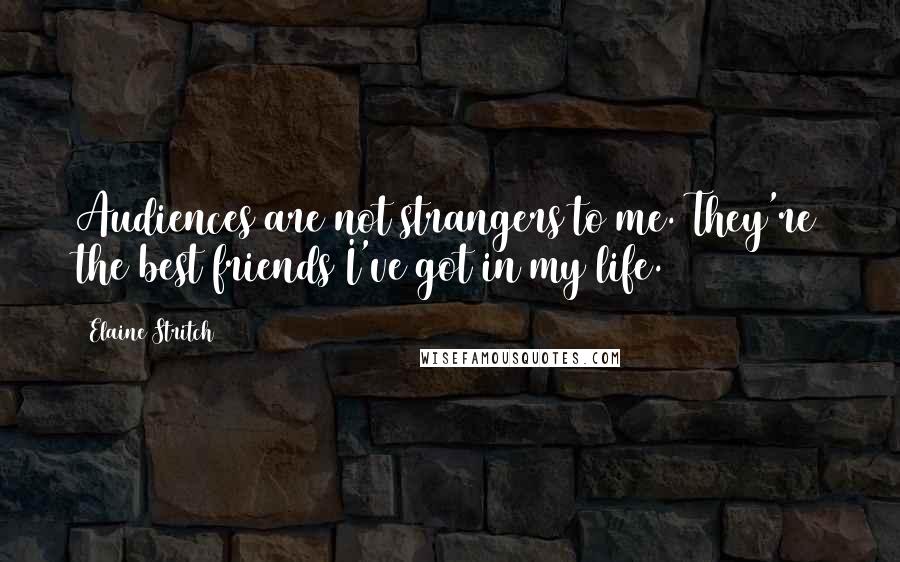 Audiences are not strangers to me. They're the best friends I've got in my life.

Elaine Stritch

WISEFAMOUSQUOTES.COM